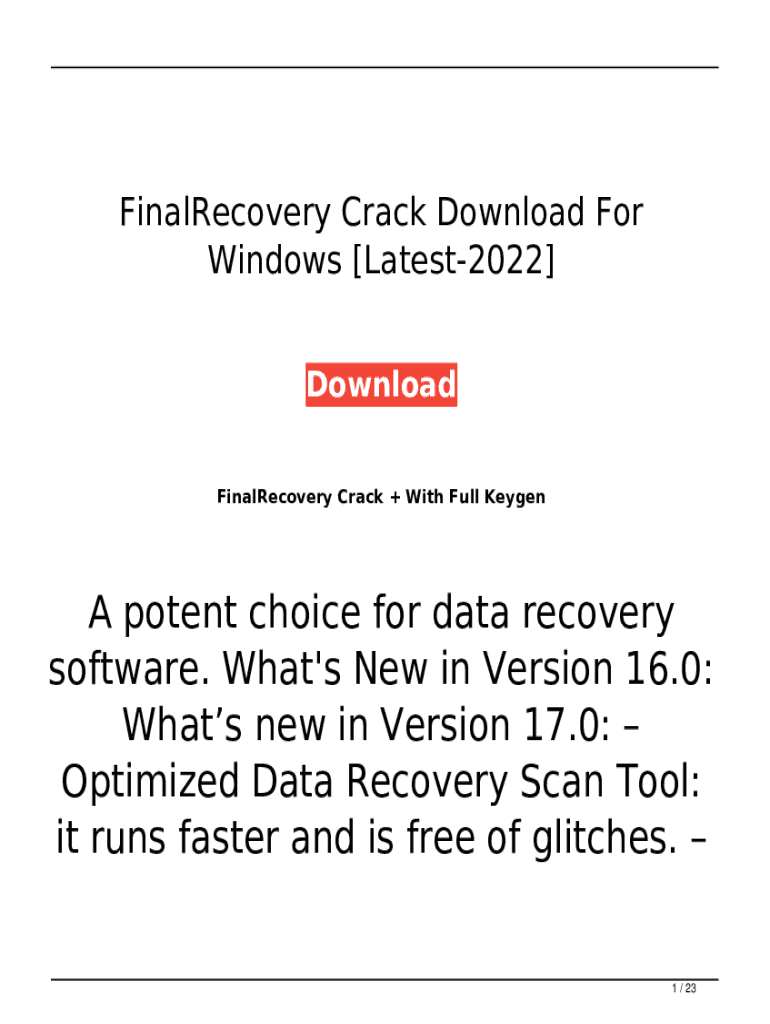 FinalRecovery Crack Download For Windows [Latest-2022]

Download

FinalRecovery Crack + With Full Keygen

A potent choice for data recovery software. What's New in Version 16.0: What's new in Version 17.0: – Optimized Data Recovery Scan Tool: it runs faster and is free of glitches. –

1 / 23